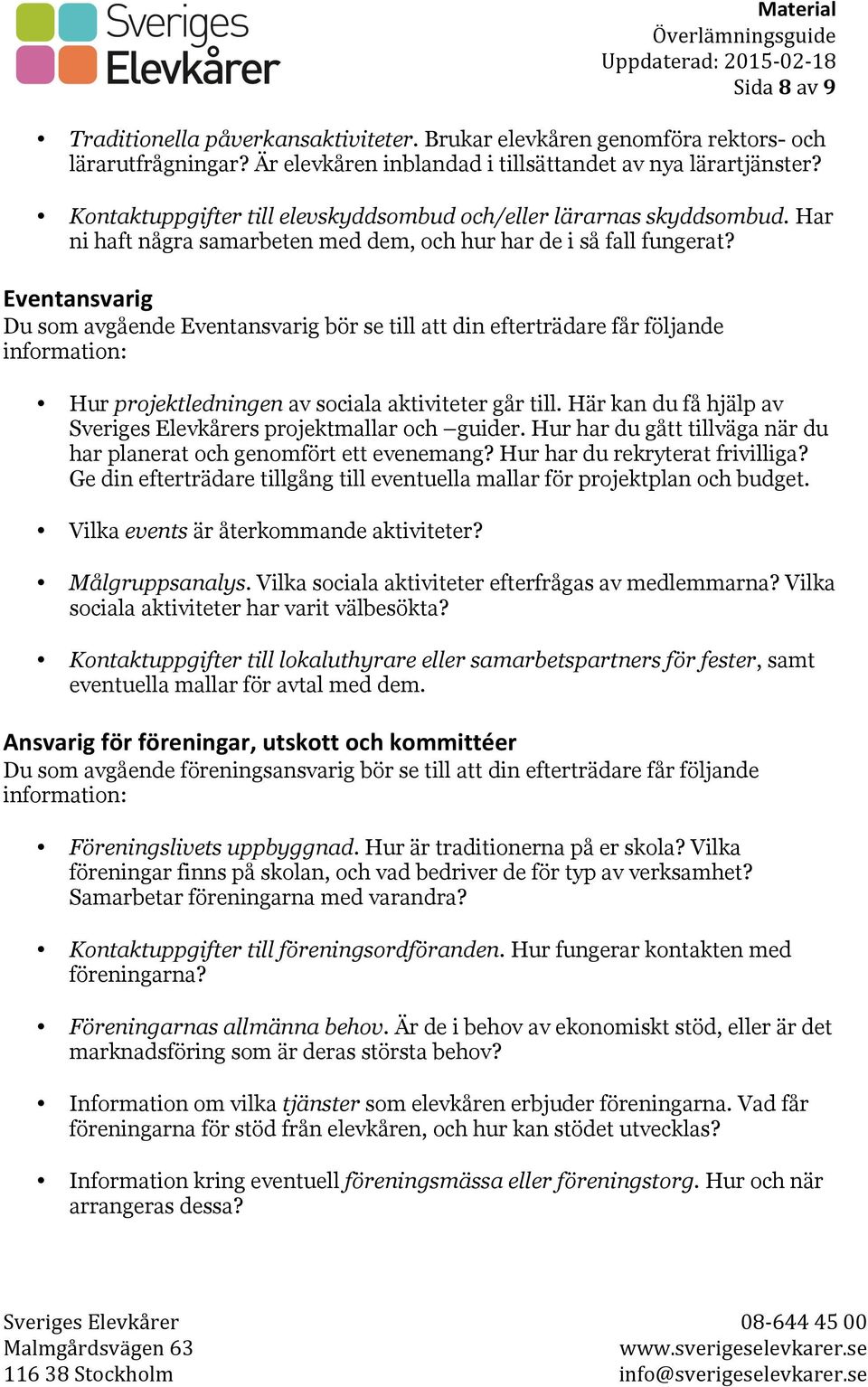 Sveriges Elevkårer

Material
Överlämningsguide
Uppdaterad: 2015-02-18
Sida 8 av 9

• Traditionella påverkansaktiviteter. Brukar elevkåren genomföra rektors- och lärarutfrågningar? Är elevkåren inblandad i tillsättandet av nya lärartjänster?

• Kontaktuppgifter till elevskyddsombud och/eller lärarnas skyddsombud. Har ni haft några samarbeten med dem, och hur har de i så fall fungerat?

Eventansvarig
Du som avgående Eventansvarig bör se till att din efterträdare får följande information:

• Hur projektledningen av sociala aktiviteter går till. Här kan du få hjälp av Sveriges Elevkårers projektmallar och –guider. Hur har du gått tillväga när du har planerat och genomfört ett evenemang? Hur har du rekryterat frivilliga? Ge din efterträdare tillgång till eventuella mallar för projektplan och budget.

• Vilka events är återkommande aktiviteter?

• Målgruppsanalys. Vilka sociala aktiviteter efterfrågas av medlemmarna? Vilka sociala aktiviteter har varit välbesökta?

• Kontaktuppgifter till lokaluthyrare eller samarbetspartners för fester, samt eventuella mallar för avtal med dem.

Ansvarig för föreningar, utskott och kommittéer
Du som avgående föreningsansvarig bör se till att din efterträdare får följande information:

• Föreningslivets uppbyggnad. Hur är traditionerna på er skola? Vilka föreningar finns på skolan, och vad bedriver de för typ av verksamhet? Samarbetar föreningarna med varandra?

• Kontaktuppgifter till föreningsordföranden. Hur fungerar kontakten med föreningarna?

• Föreningarnas allmänna behov. Är de i behov av ekonomiskt stöd, eller är det marknadsföring som är deras största behov?

• Information om vilka tjänster som elevkåren erbjuder föreningarna. Vad får föreningarna för stöd från elevkåren, och hur kan stödet utvecklas?

• Information kring eventuell föreningsmässa eller föreningstorg. Hur och när arrangeras dessa?

Sveriges Elevkårer
Malmgårdsvägen 63
116 38 Stockholm

08-644 45 00
www.sverigeselevkarer.se
info@sverigeselevkarer.se